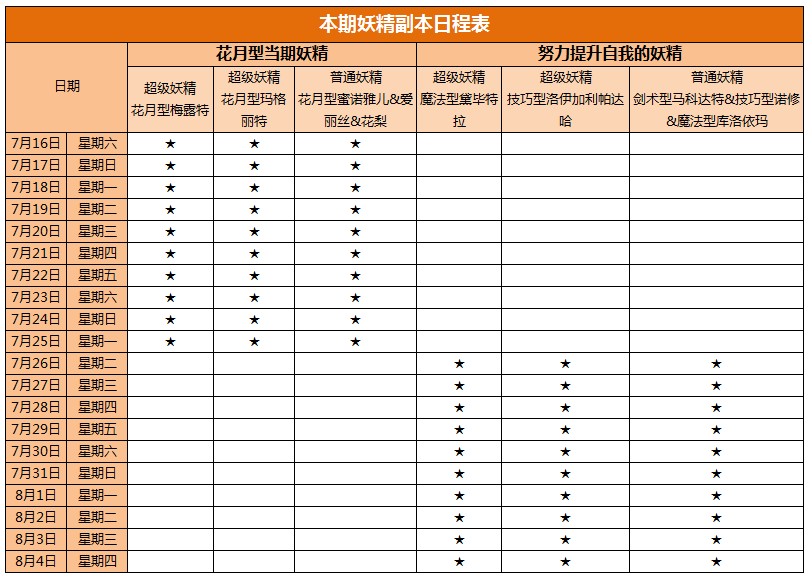 本期妖精副本日程表

| 日期 | | 花月型当期妖精 | | | 努力提升自我的妖精 | | |
|---|---|---|---|---|---|---|---|
| | | 超级妖精 花月型梅露特 | 超级妖精 花月型玛格丽特 | 普通妖精 花月型蜜诺雅儿&爱丽丝&花梨 | 超级妖精 魔法型黛毕特拉 | 超级妖精 技巧型洛伊加利帕达哈 | 普通妖精 剑术型马科达特&技巧型诺修&魔法型库洛依玛 |
| 7月16日 | 星期六 | ★ | ★ | ★ | | | |
| 7月17日 | 星期日 | ★ | ★ | ★ | | | |
| 7月18日 | 星期一 | ★ | ★ | ★ | | | |
| 7月19日 | 星期二 | ★ | ★ | ★ | | | |
| 7月20日 | 星期三 | ★ | ★ | ★ | | | |
| 7月21日 | 星期四 | ★ | ★ | ★ | | | |
| 7月22日 | 星期五 | ★ | ★ | ★ | | | |
| 7月23日 | 星期六 | ★ | ★ | ★ | | | |
| 7月24日 | 星期日 | ★ | ★ | ★ | | | |
| 7月25日 | 星期一 | ★ | ★ | ★ | | | |
| 7月26日 | 星期二 | | | | ★ | ★ | ★ |
| 7月27日 | 星期三 | | | | ★ | ★ | ★ |
| 7月28日 | 星期四 | | | | ★ | ★ | ★ |
| 7月29日 | 星期五 | | | | ★ | ★ | ★ |
| 7月30日 | 星期六 | | | | ★ | ★ | ★ |
| 7月31日 | 星期日 | | | | ★ | ★ | ★ |
| 8月1日 | 星期一 | | | | ★ | ★ | ★ |
| 8月2日 | 星期二 | | | | ★ | ★ | ★ |
| 8月3日 | 星期三 | | | | ★ | ★ | ★ |
| 8月4日 | 星期四 | | | | ★ | ★ | ★ |